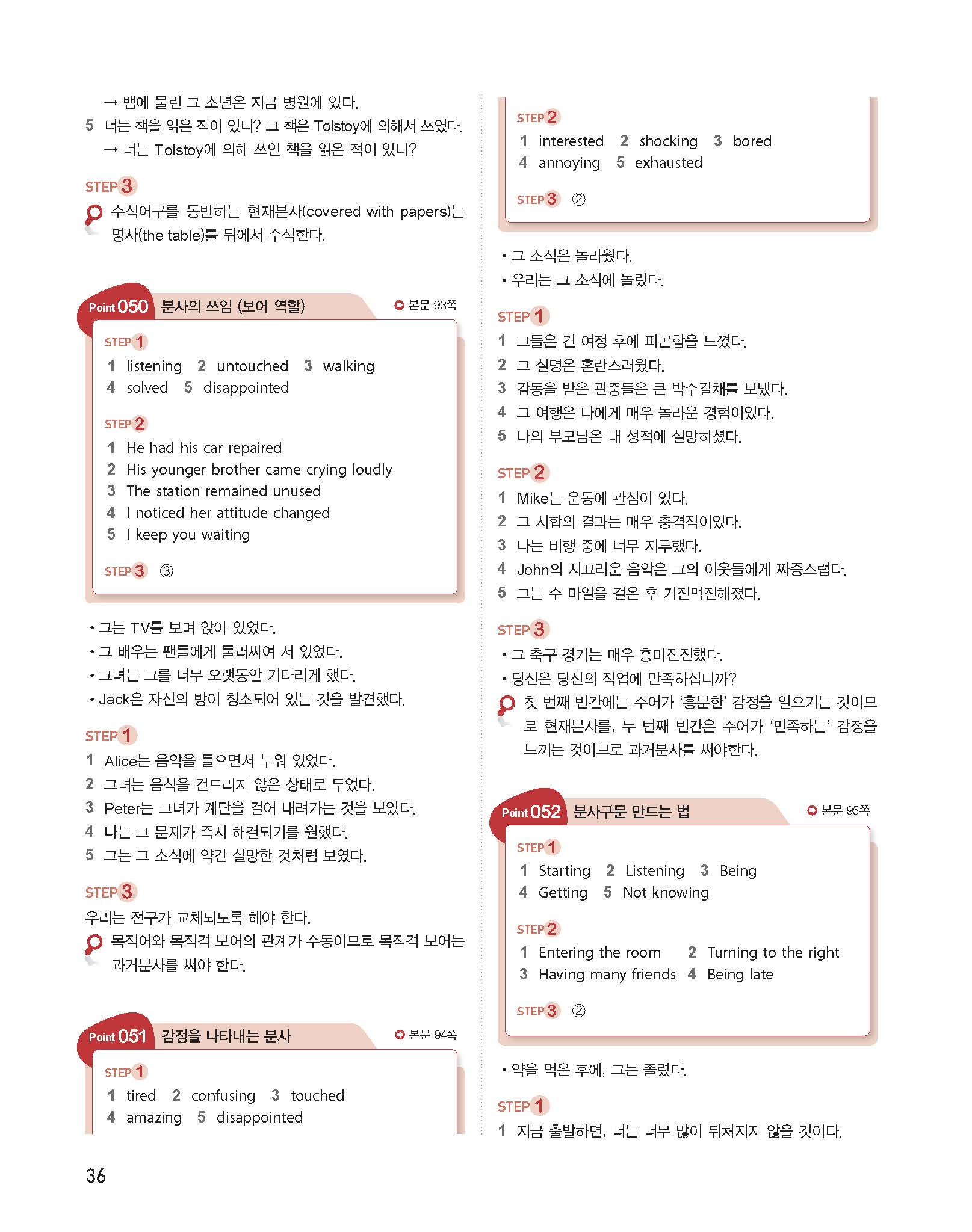 → 뱀에 물린 그 소년은 지금 병원에 있다.
5 너는 책을 읽은 적이 있니? 그 책은 Tolstoy에 의해서 쓰였다.
→ 너는 Tolstoy에 의해 쓰인 책을 읽은 적이 있니?

STEP 3
수식어구를 동반하는 현재분사(covered with papers)는 명사(the table)를 뒤에서 수식한다.

Point 050 분사의 쓰임 (보어 역할) 본문 93쪽

STEP 1
1 listening 2 untouched 3 walking
4 solved 5 disappointed

STEP 2
1 He had his car repaired
2 His younger brother came crying loudly
3 The station remained unused
4 I noticed her attitude changed
5 I keep you waiting

STEP 3 ③

• 그는 TV를 보며 앉아 있었다.
• 그 배우는 팬들에게 둘러싸여 서 있었다.
• 그녀는 그를 너무 오랫동안 기다리게 했다.
• Jack은 자신의 방이 청소되어 있는 것을 발견했다.

STEP 1
1 Alice는 음악을 들으면서 누워 있었다.
2 그녀는 음식을 건드리지 않은 상태로 두었다.
3 Peter는 그녀가 계단을 걸어 내려가는 것을 보았다.
4 나는 그 문제가 즉시 해결되기를 원했다.
5 그는 그 소식에 약간 실망한 것처럼 보였다.

STEP 3
우리는 전구가 교체되도록 해야 한다.
목적어와 목적격 보어의 관계가 수동이므로 목적격 보어는 과거분사를 써야 한다.

Point 051 감정을 나타내는 분사 본문 94쪽

STEP 1
1 tired 2 confusing 3 touched
4 amazing 5 disappointed

STEP 2
1 interested 2 shocking 3 bored
4 annoying 5 exhausted

STEP 3 ②

• 그 소식은 놀라웠다.
• 우리는 그 소식에 놀랐다.

STEP 1
1 그들은 긴 여정 후에 피곤함을 느꼈다.
2 그 설명은 혼란스러웠다.
3 감동을 받은 관중들은 큰 박수갈채를 보냈다.
4 그 여행은 나에게 매우 놀라운 경험이었다.
5 나의 부모님은 내 성적에 실망하셨다.

STEP 2
1 Mike는 운동에 관심이 있다.
2 그 시합의 결과는 매우 충격적이었다.
3 나는 비행 중에 너무 지루했다.
4 John의 시끄러운 음악은 그의 이웃들에게 짜증스럽다.
5 그는 수 마일을 걸은 후 기진맥진해졌다.

STEP 3
• 그 축구 경기는 매우 흥미진진했다.
• 당신은 당신의 직업에 만족하십니까?
첫 번째 빈칸에는 주어가 '흥분한' 감정을 일으키는 것이므로 현재분사를, 두 번째 빈칸은 주어가 '만족하는' 감정을 느끼는 것이므로 과거분사를 써야한다.

Point 052 분사구문 만드는 법 본문 95쪽

STEP 1
1 Starting 2 Listening 3 Being
4 Getting 5 Not knowing

STEP 2
1 Entering the room 2 Turning to the right
3 Having many friends 4 Being late

STEP 3 ②

• 약을 먹은 후에, 그는 졸렸다.

STEP 1
1 지금 출발하면, 너는 너무 많이 뒤처지지 않을 것이다.

36